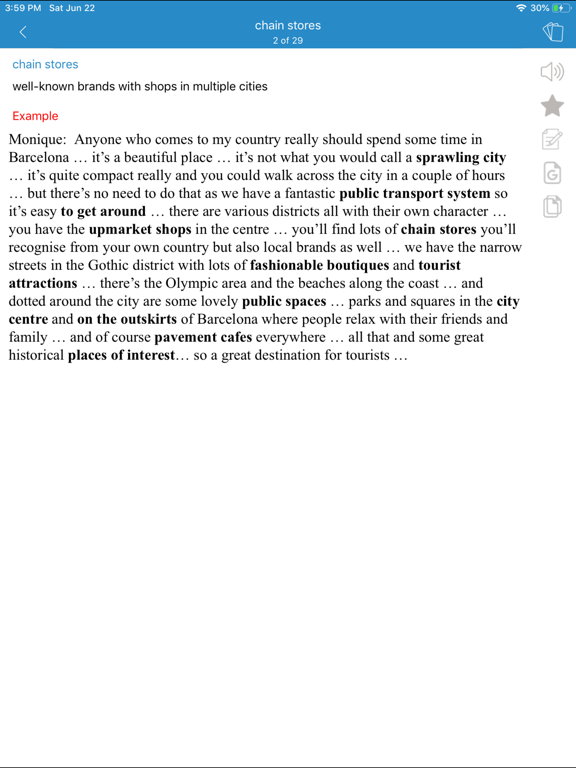 3:59 PM Sat Jun 22
30%

chain stores
2 of 29

chain stores

well-known brands with shops in multiple cities

Example

Monique: Anyone who comes to my country really should spend some time in Barcelona … it's a beautiful place … it's not what you would call a sprawling city … it's quite compact really and you could walk across the city in a couple of hours … but there's no need to do that as we have a fantastic public transport system so it's easy to get around … there are various districts all with their own character … you have the upmarket shops in the centre … you'll find lots of chain stores you'll recognise from your own country but also local brands as well … we have the narrow streets in the Gothic district with lots of fashionable boutiques and tourist attractions … there's the Olympic area and the beaches along the coast … and dotted around the city are some lovely public spaces … parks and squares in the city centre and on the outskirts of Barcelona where people relax with their friends and family … and of course pavement cafes everywhere … all that and some great historical places of interest… so a great destination for tourists …